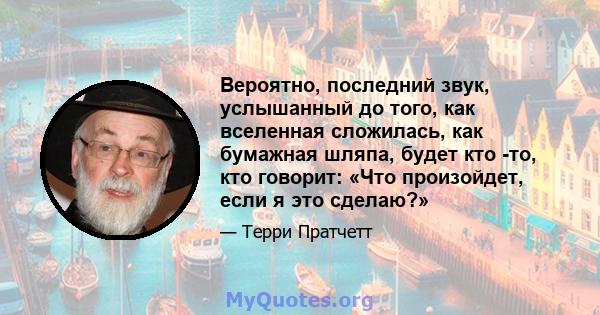 Вероятно, последний звук, услышанный до того, как вселенная сложилась, как бумажная шляпа, будет кто -то, кто говорит: «Что произойдет, если я это сделаю?»

— Терри Пратчетт

MyQuotes.org